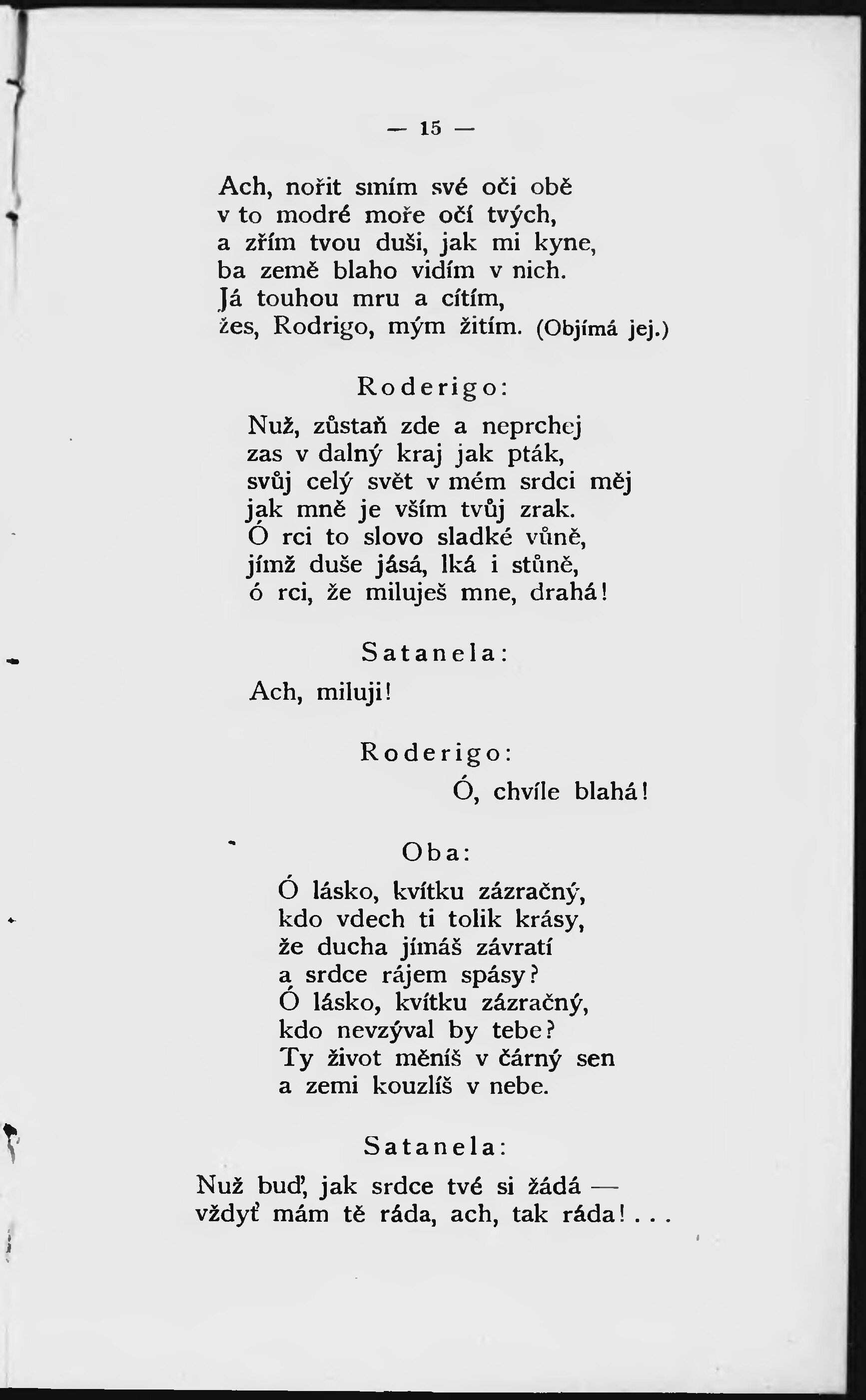 — 15 —

Ach, nořit smím své oči obě
v to modré moře očí tvých,
a zřím tvou duši, jak mi kyne,
ba země blaho vidím v nich.
Já touhou mru a cítím,
žes, Rodrigo, mým žitím. (Objímá jej.)

Roderigo:

Nuž, zůstaň zde a neprchej
zas v dalný kraj jak pták,
svůj celý svět v mém srdci měj
jak mně je vším tvůj zrak.
Ó rci to slovo sladké vůně,
jímž duše jásá, lká i stůně,
ó rci, že miluješ mne, drahá!

Satanela:

Ach, miluji!

Roderigo:

Ó, chvíle blahá!

Oba:

Ó lásko, kvítku zázračný,
kdo vdech ti tolik krásy,
že ducha jímáš závratí
a srdce rájem spásy?
Ó lásko, kvítku zázračný,
kdo nevzýval by tebe?
Ty život měníš v čárný sen
a zemi kouzlíš v nebe.

Satanela:

Nuž buď, jak srdce tvé si žádá —
vždyť mám tě ráda, ach, tak ráda!...